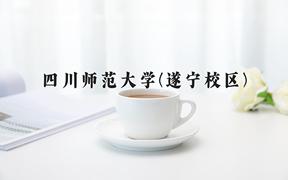 四川师范大学(遂宁校区)